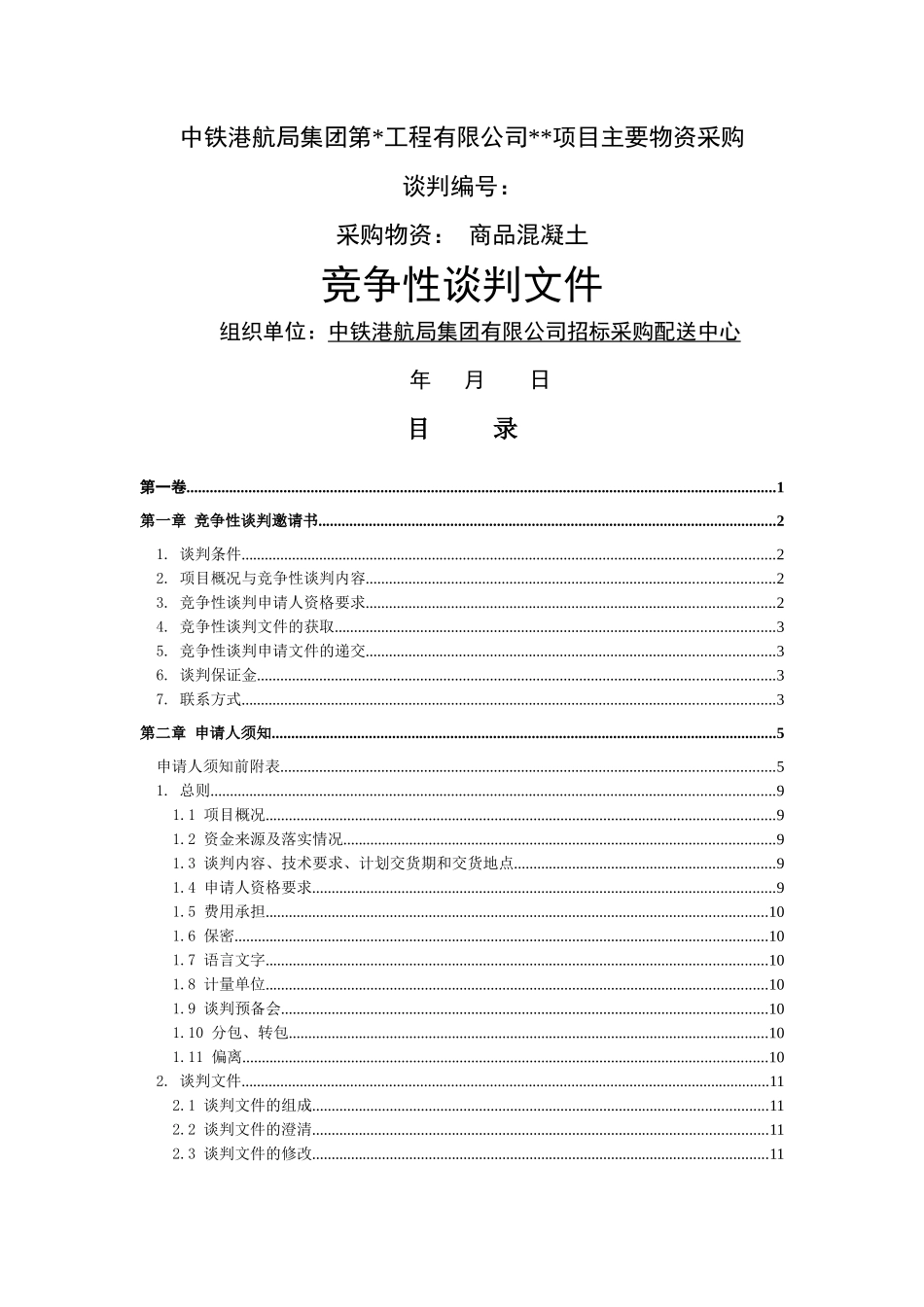 中铁港航局集团第*工程有限公司**项目主要物资采购

谈判编号：

采购物资： 商品混凝土

竞争性谈判文件

组织单位：中铁港航局集团有限公司招标采购配送中心

年 月 日

目 录

第一卷......1

第一章 竞争性谈判邀请书......2

1. 谈判条件......2
2. 项目概况与竞争性谈判内容......2
3. 竞争性谈判申请人资格要求......2
4. 竞争性谈判文件的获取......3
5. 竞争性谈判申请文件的递交......3
6. 谈判保证金......3
7. 联系方式......3

第二章 申请人须知......5

申请人须知前附表......5
1. 总则......9
1.1 项目概况......9
1.2 资金来源及落实情况......9
1.3 谈判内容、技术要求、计划交货期和交货地点......9
1.4 申请人资格要求......9
1.5 费用承担......10
1.6 保密......10
1.7 语言文字......10
1.8 计量单位......10
1.9 谈判预备会......10
1.10 分包、转包......10
1.11 偏离......10
2. 谈判文件......11
2.1 谈判文件的组成......11
2.2 谈判文件的澄清......11
2.3 谈判文件的修改......11